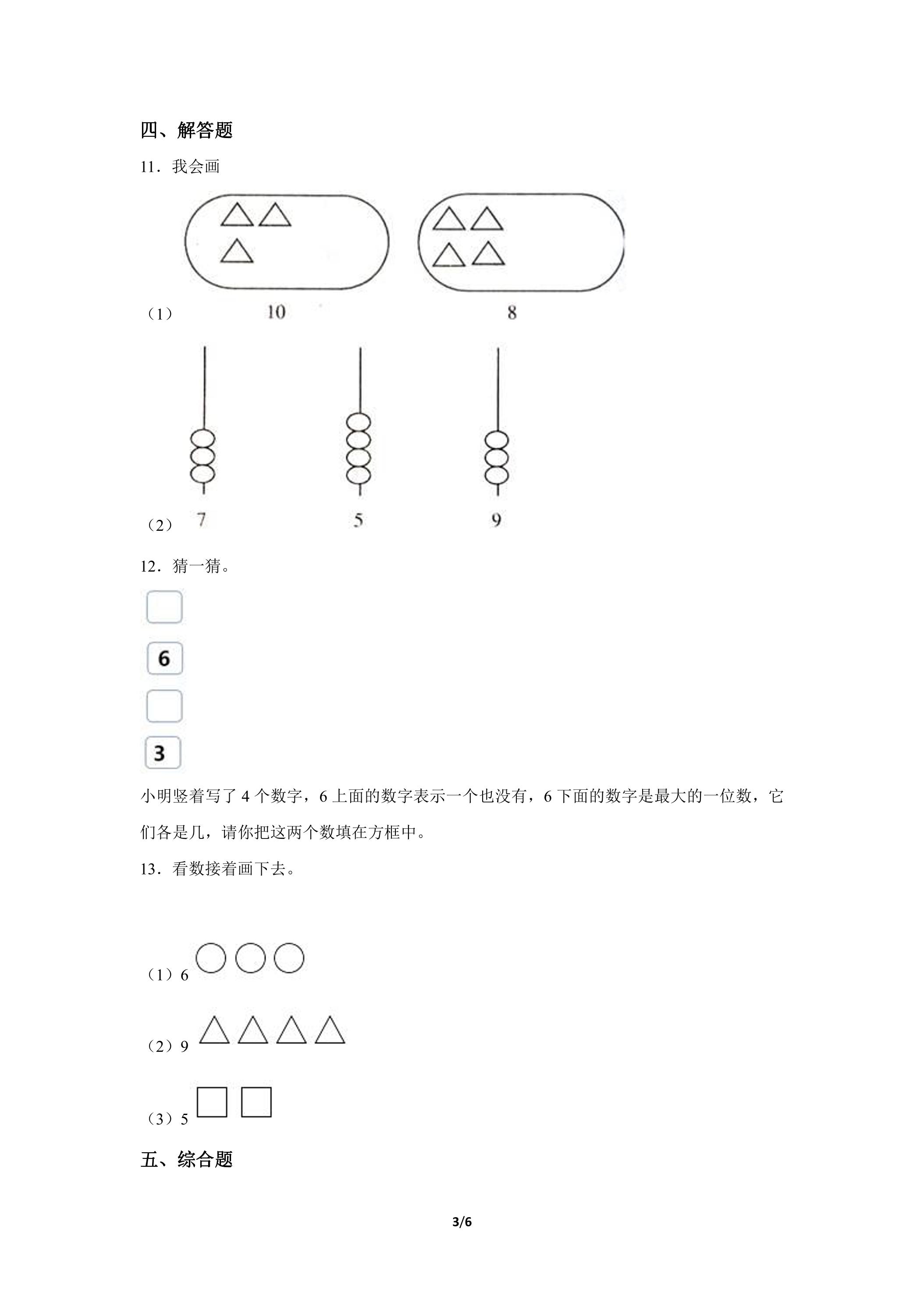 四、解答题

11．我会画

（1） 10 8

（2） 7 5 9

12．猜一猜。

6

3

小明竖着写了4个数字，6上面的数字表示一个也没有，6下面的数字是最大的一位数，它们各是几，请你把这两个数填在方框中。

13．看数接着画下去。

（1）6

（2）9

（3）5

五、综合题

3/6